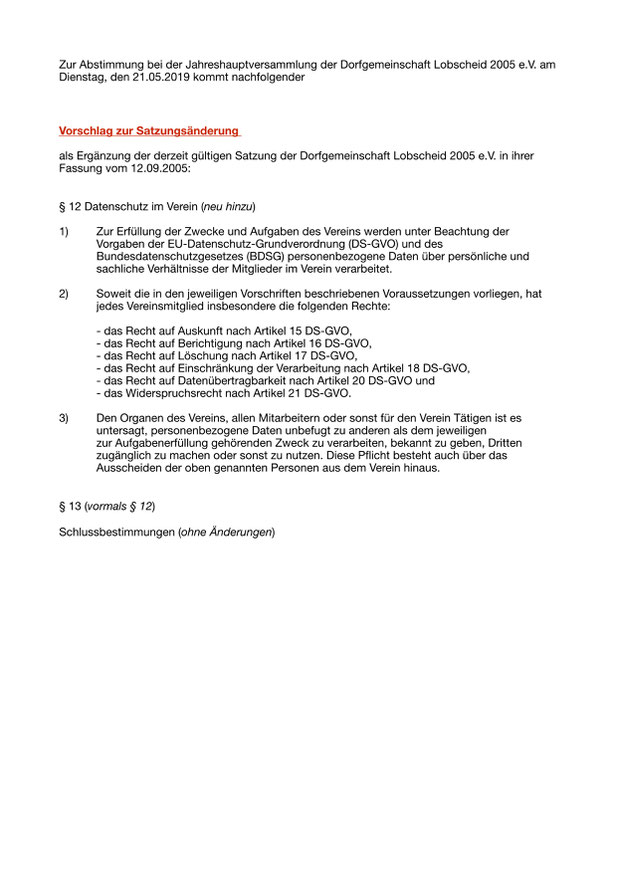 Zur Abstimmung bei der Jahreshauptversammlung der Dorfgemeinschaft Lobscheid 2005 e.V. am Dienstag, den 21.05.2019 kommt nachfolgender

Vorschlag zur Satzungsänderung

als Ergänzung der derzeit gültigen Satzung der Dorfgemeinschaft Lobscheid 2005 e.V. in ihrer Fassung vom 12.09.2005:

§ 12 Datenschutz im Verein (neu hinzu)

1) Zur Erfüllung der Zwecke und Aufgaben des Vereins werden unter Beachtung der Vorgaben der EU-Datenschutz-Grundverordnung (DS-GVO) und des Bundesdatenschutzgesetzes (BDSG) personenbezogene Daten über persönliche und sachliche Verhältnisse der Mitglieder im Verein verarbeitet.

2) Soweit die in den jeweiligen Vorschriften beschriebenen Voraussetzungen vorliegen, hat jedes Vereinsmitglied insbesondere die folgenden Rechte:

- das Recht auf Auskunft nach Artikel 15 DS-GVO,
- das Recht auf Berichtigung nach Artikel 16 DS-GVO,
- das Recht auf Löschung nach Artikel 17 DS-GVO,
- das Recht auf Einschränkung der Verarbeitung nach Artikel 18 DS-GVO,
- das Recht auf Datenübertragbarkeit nach Artikel 20 DS-GVO und
- das Widerspruchsrecht nach Artikel 21 DS-GVO.

3) Den Organen des Vereins, allen Mitarbeitern oder sonst für den Verein Tätigen ist es untersagt, personenbezogene Daten unbefugt zu anderen als dem jeweiligen zur Aufgabenerfüllung gehörenden Zweck zu verarbeiten, bekannt zu geben, Dritten zugänglich zu machen oder sonst zu nutzen. Diese Pflicht besteht auch über das Ausscheiden der oben genannten Personen aus dem Verein hinaus.

§ 13 (vormals § 12)

Schlussbestimmungen (ohne Änderungen)